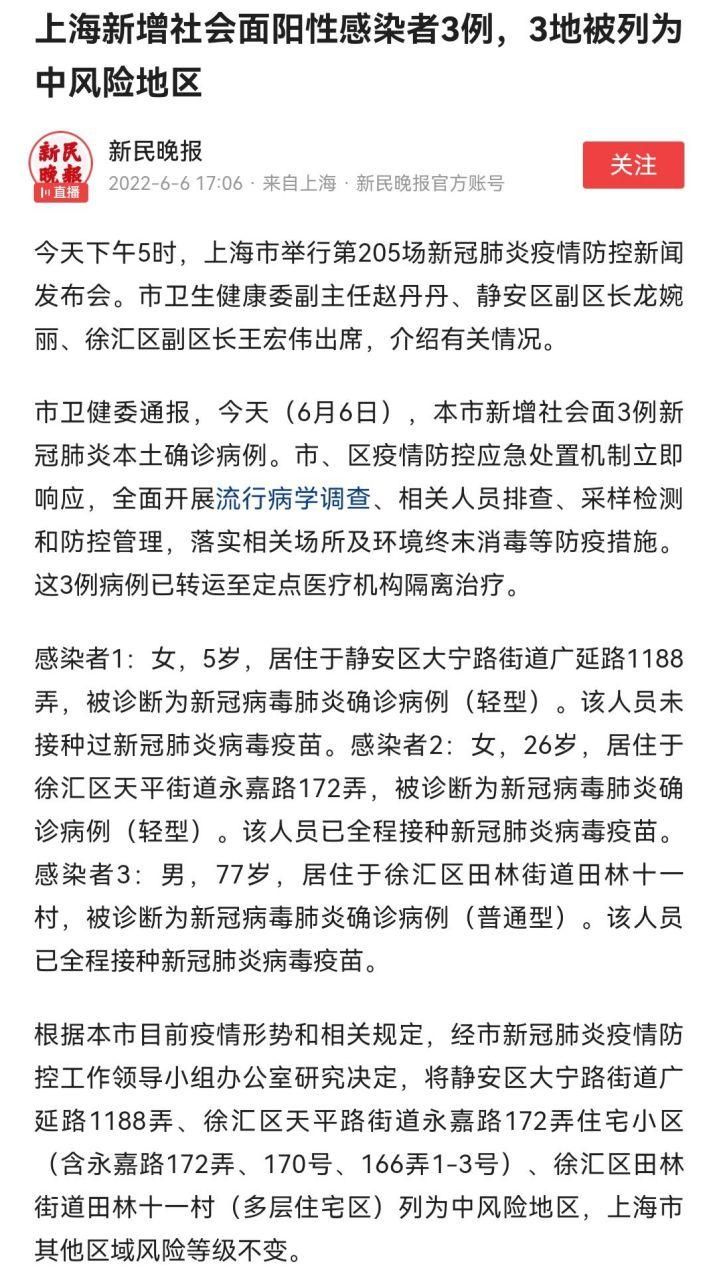 上海新增社会面阳性感染者3例，3地被列为中风险地区

新民晚报 直播

新民晚报
2022-6-6 17:06 · 来自上海 · 新民晚报官方账号

关注

今天下午5时，上海市举行第205场新冠肺炎疫情防控新闻发布会。市卫生健康委副主任赵丹丹、静安区副区长龙婉丽、徐汇区副区长王宏伟出席，介绍有关情况。

市卫健委通报，今天（6月6日），本市新增社会面3例新冠肺炎本土确诊病例。市、区疫情防控应急处置机制立即响应，全面开展流行病学调查、相关人员排查、采样检测和防控管理，落实相关场所及环境终末消毒等防疫措施。这3例病例已转运至定点医疗机构隔离治疗。

感染者1：女，5岁，居住于静安区大宁路街道广延路1188弄，被诊断为新冠病毒肺炎确诊病例（轻型）。该人员未接种过新冠肺炎病毒疫苗。感染者2：女，26岁，居住于徐汇区天平街道永嘉路172弄，被诊断为新冠病毒肺炎确诊病例（轻型）。该人员已全程接种新冠肺炎病毒疫苗。感染者3：男，77岁，居住于徐汇区田林街道田林十一村，被诊断为新冠病毒肺炎确诊病例（普通型）。该人员已全程接种新冠肺炎病毒疫苗。

根据本市目前疫情形势和相关规定，经市新冠肺炎疫情防控工作领导小组办公室研究决定，将静安区大宁路街道广延路1188弄、徐汇区天平路街道永嘉路172弄住宅小区（含永嘉路172弄、170号、166弄1-3号）、徐汇区田林街道田林十一村（多层住宅区）列为中风险地区，上海市其他区域风险等级不变。